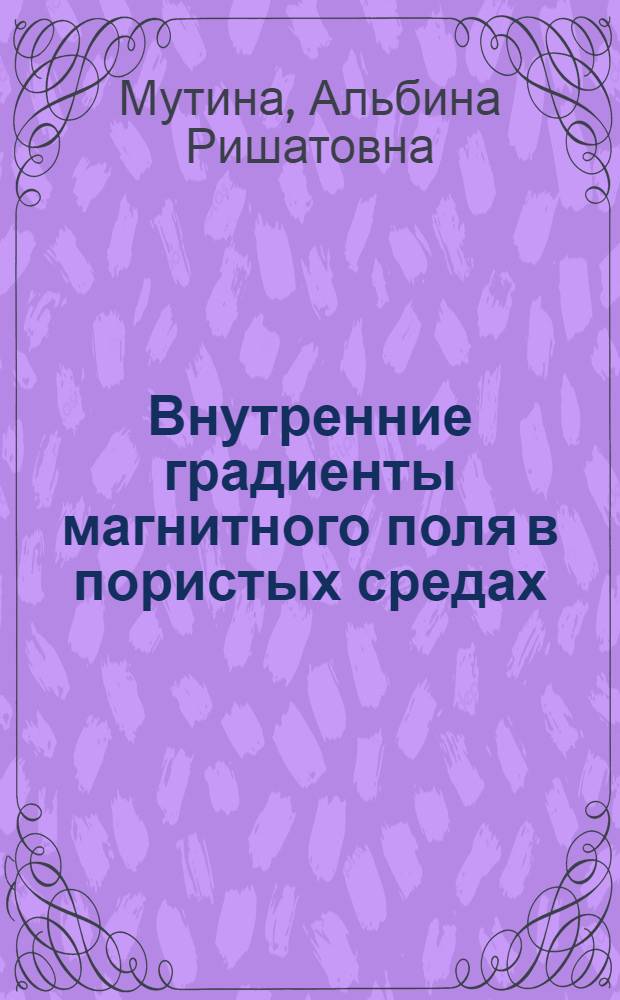 Мутина, Альбина Ришатовна

Внутренние градиенты магнитного поля в пористых средах